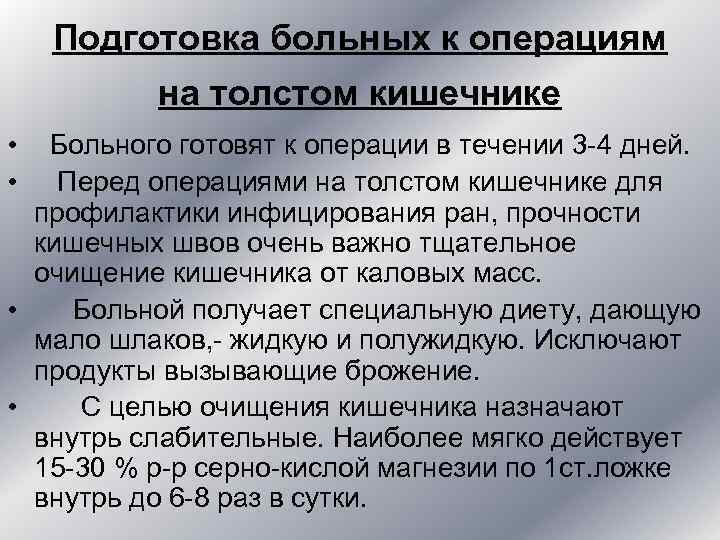 Подготовка больных к операциям

на толстом кишечнике

• Больного готовят к операции в течении 3-4 дней.

• Перед операциями на толстом кишечнике для профилактики инфицирования ран, прочности кишечных швов очень важно тщательное очищение кишечника от каловых масс.

• Больной получает специальную диету, дающую мало шлаков,- жидкую и полужидкую. Исключают продукты вызывающие брожение.

• С целью очищения кишечника назначают внутрь слабительные. Наиболее мягко действует 15-30 % р-р серно-кислой магнезии по 1ст.ложке внутрь до 6-8 раз в сутки.